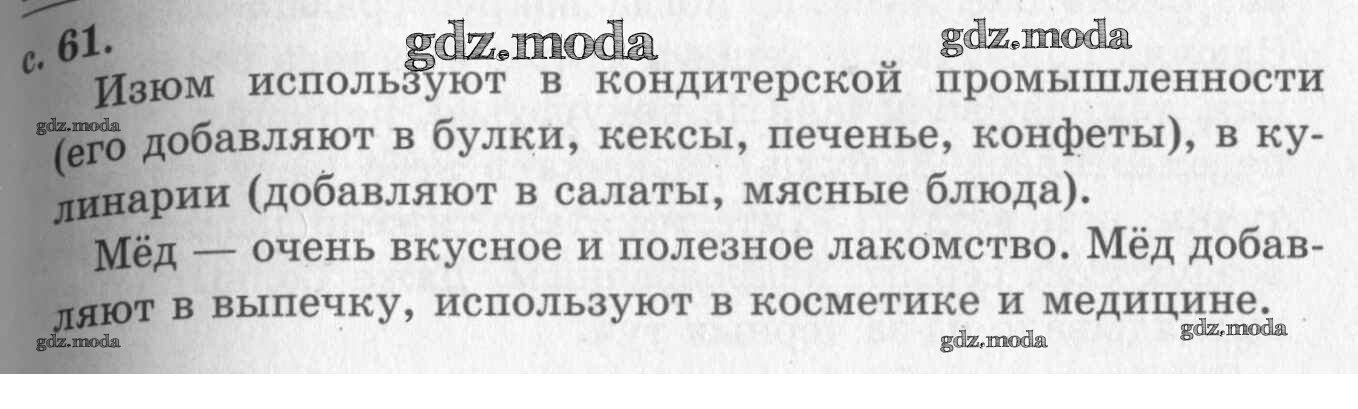 с. 61.

Изюм используют в кондитерской промышленности (его добавляют в булки, кексы, печенье, конфеты), в кулинарии (добавляют в салаты, мясные блюда).

Мёд — очень вкусное и полезное лакомство. Мёд добавляют в выпечку, используют в косметике и медицине.

gdz.moda